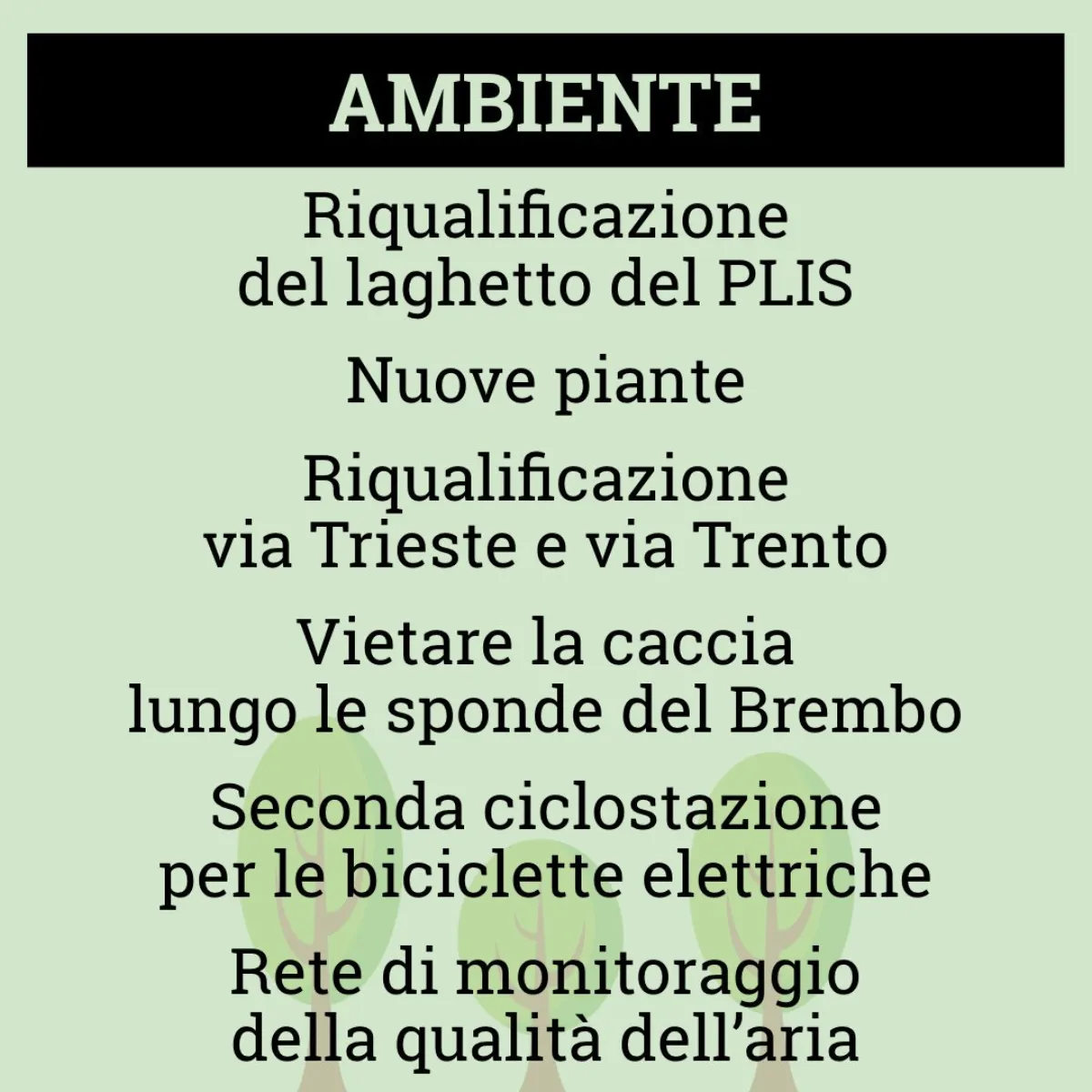 AMBIENTE

Riqualificazione del laghetto del PLIS

Nuove piante

Riqualificazione via Trieste e via Trento

Vietare la caccia lungo le sponde del Brembo

Seconda ciclostazione per le biciclette elettriche

Rete di monitoraggio della qualità dell'aria